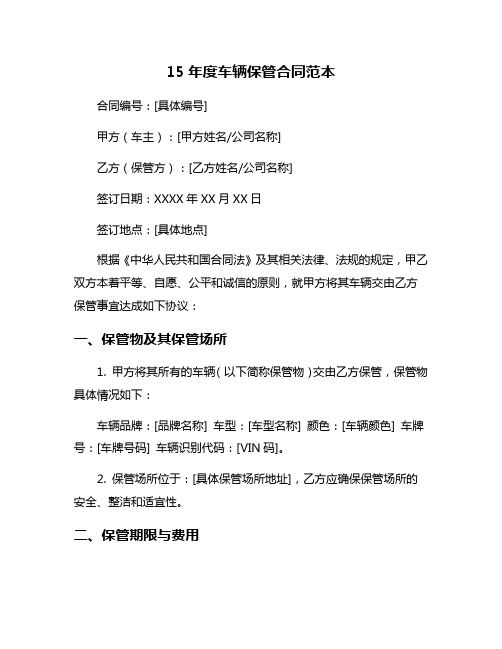 15 年度车辆保管合同范本

合同编号：[具体编号]

甲方（车主）：[甲方姓名/公司名称]

乙方（保管方）：[乙方姓名/公司名称]

签订日期：XXXX 年 XX 月 XX 日

签订地点：[具体地点]

根据《中华人民共和国合同法》及其相关法律、法规的规定，甲乙双方本着平等、自愿、公平和诚信的原则，就甲方将其车辆交由乙方保管事宜达成如下协议：

一、保管物及其保管场所

1. 甲方将其所有的车辆（以下简称保管物）交由乙方保管，保管物具体情况如下：

车辆品牌：[品牌名称] 车型：[车型名称] 颜色：[车辆颜色] 车牌号：[车牌号码] 车辆识别代码：[VIN 码]。

2. 保管场所位于：[具体保管场所地址]，乙方应确保保管场所的安全、整洁和适宜性。

二、保管期限与费用